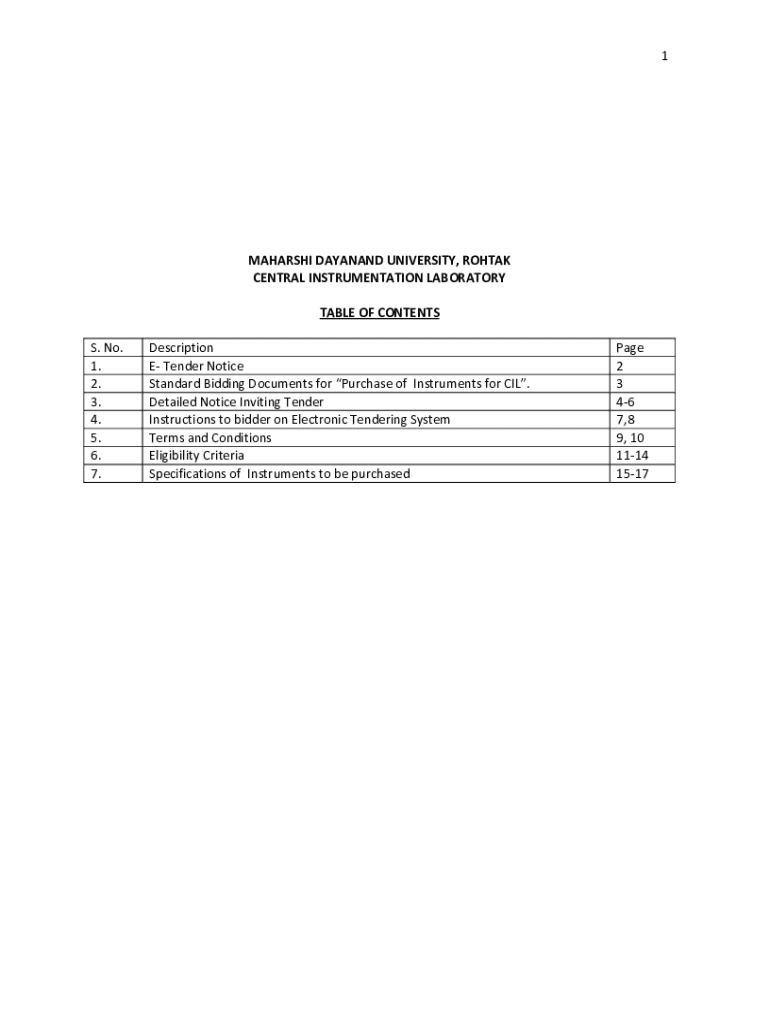 1

MAHARSHI DAYANAND UNIVERSITY, ROHTAK
CENTRAL INSTRUMENTATION LABORATORY

TABLE OF CONTENTS

| S. No. | Description | Page |
|---|---|---|
| 1. | E- Tender Notice | 2 |
| 2. | Standard Bidding Documents for “Purchase of Instruments for CIL”. | 3 |
| 3. | Detailed Notice Inviting Tender | 4-6 |
| 4. | Instructions to bidder on Electronic Tendering System | 7,8 |
| 5. | Terms and Conditions | 9, 10 |
| 6. | Eligibility Criteria | 11-14 |
| 7. | Specifications of Instruments to be purchased | 15-17 |